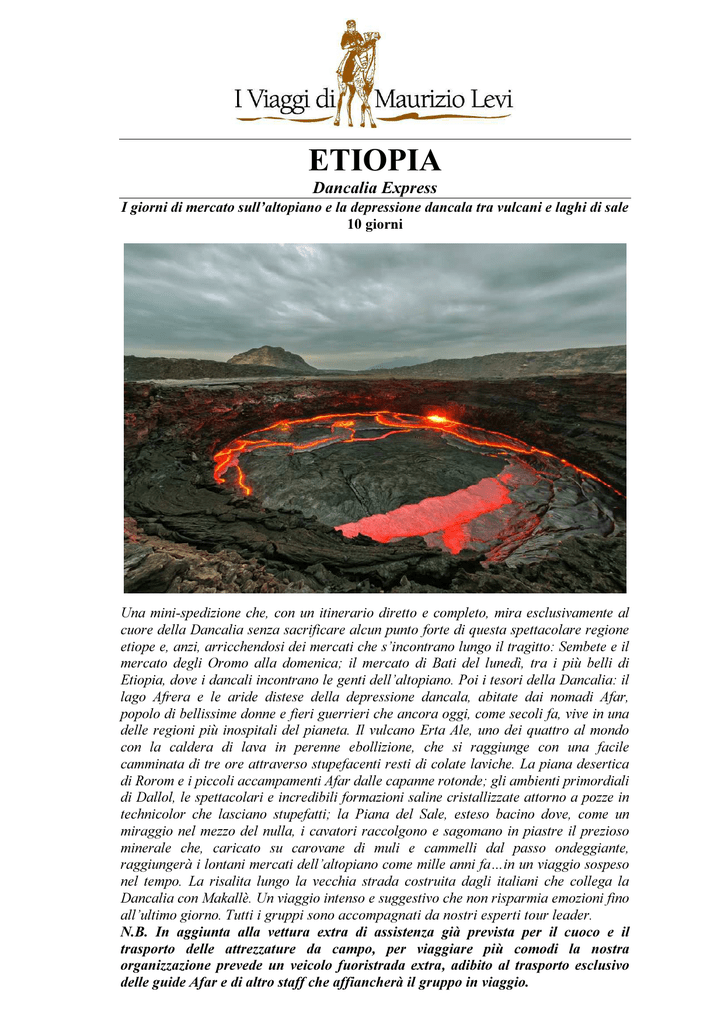 I Viaggi di Maurizio Levi

ETIOPIA

Dancalia Express

I giorni di mercato sull'altopiano e la depressione dancala tra vulcani e laghi di sale

10 giorni

Una mini-spedizione che, con un itinerario diretto e completo, mira esclusivamente al cuore della Dancalia senza sacrificare alcun punto forte di questa spettacolare regione etiope e, anzi, arricchendosi dei mercati che s'incontrano lungo il tragitto: Sembete e il mercato degli Oromo alla domenica; il mercato di Bati del lunedì, tra i più belli di Etiopia, dove i dancali incontrano le genti dell'altopiano. Poi i tesori della Dancalia: il lago Afrera e le aride distese della depressione dancala, abitate dai nomadi Afar, popolo di bellissime donne e fieri guerrieri che ancora oggi, come secoli fa, vive in una delle regioni più inospitali del pianeta. Il vulcano Erta Ale, uno dei quattro al mondo con la caldera di lava in perenne ebollizione, che si raggiunge con una facile camminata di tre ore attraverso stupefacenti resti di colate laviche. La piana desertica di Rorom e i piccoli accampamenti Afar dalle capanne rotonde; gli ambienti primordiali di Dallol, le spettacolari e incredibili formazioni saline cristallizzate attorno a pozze in technicolor che lasciano stupefatti; la Piana del Sale, esteso bacino dove, come un miraggio nel mezzo del nulla, i cavatori raccolgono e sagomano in piastre il prezioso minerale che, caricato su carovane di muli e cammelli dal passo ondeggiante, raggiungerà i lontani mercati dell'altopiano come mille anni fa…in un viaggio sospeso nel tempo. La risalita lungo la vecchia strada costruita dagli italiani che collega la Dancalia con Makallè. Un viaggio intenso e suggestivo che non risparmia emozioni fino all'ultimo giorno. Tutti i gruppi sono accompagnati da nostri esperti tour leader.
N.B. In aggiunta alla vettura extra di assistenza già prevista per il cuoco e il trasporto delle attrezzature da campo, per viaggiare più comodi la nostra organizzazione prevede un veicolo fuoristrada extra, adibito al trasporto esclusivo delle guide Afar e di altro staff che affiancherà il gruppo in viaggio.